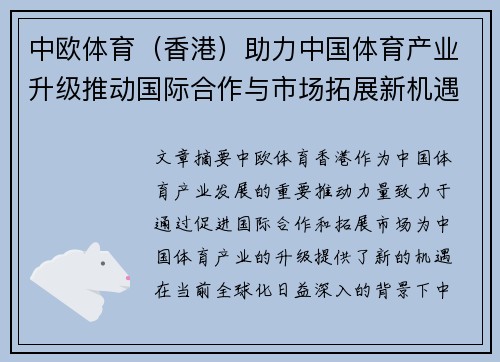 中欧体育（香港）助力中国体育产业升级推动国际合作与市场拓展新机遇

文章摘要中欧体育香港作为中国体育产业发展的重要推动力量致力于通过促进国际合作和拓展市场为中国体育产业的升级提供了新的机遇在当前全球化日益深入的背景下中